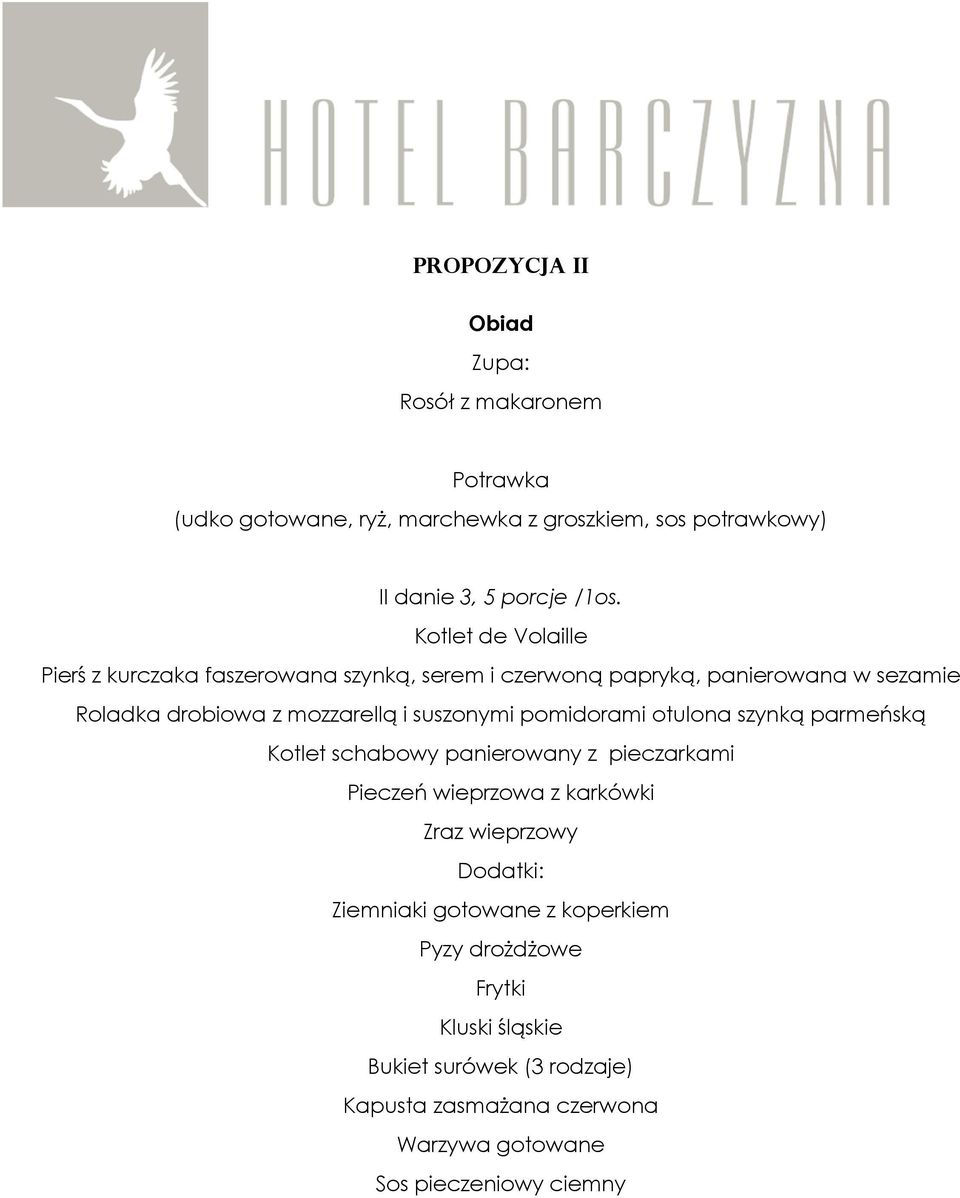 HOTEL BARCZYZNA

PROPOZYCJA II

Obiad

Zupa:

Rosół z makaronem

Potrawka

(udko gotowane, ryż, marchewka z groszkiem, sos potrawkowy)

II danie 3, 5 porcje /1os.

Kotlet de Volaille

Pierś z kurczaka faszerowana szynką, serem i czerwoną papryką, panierowana w sezamie

Roladka drobiowa z mozzarellą i suszonymi pomidorami otulona szynką parmeńską

Kotlet schabowy panierowany z pieczarkami

Pieczeń wieprzowa z karkówki

Zraz wieprzowy

Dodatki:

Ziemniaki gotowane z koperkiem

Pyzy drożdżowe

Frytki

Kluski śląskie

Bukiet surówek (3 rodzaje)

Kapusta zasmażana czerwona

Warzywa gotowane

Sos pieczeniowy ciemny